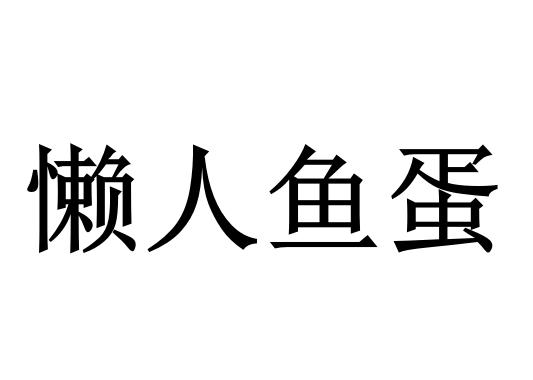 懒人鱼蛋